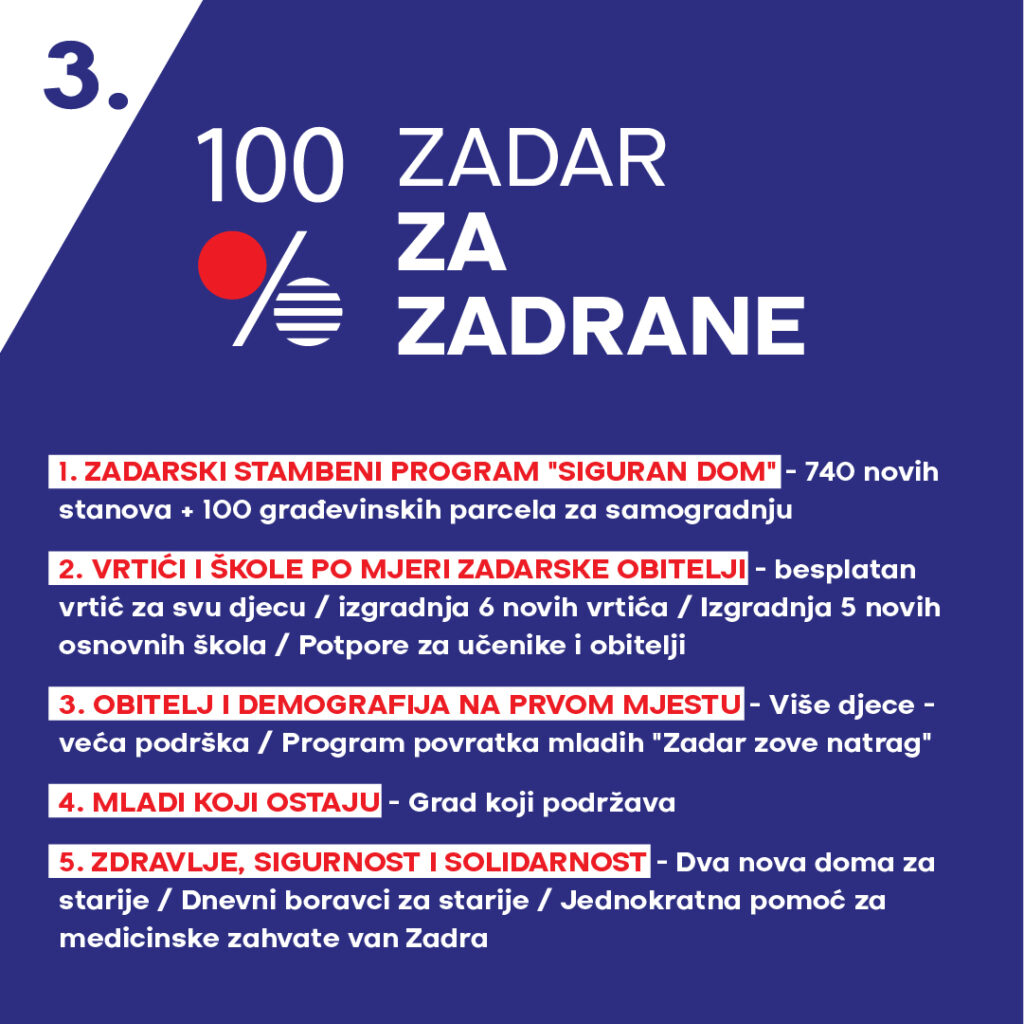 3.

100 %

ZADAR
ZA
ZADRANE

1. ZADARSKI STAMBENI PROGRAM "SIGURAN DOM" - 740 novih stanova + 100 građevinskih parcela za samogradnju

2. VRTIĆI I ŠKOLE PO MJERI ZADARSKE OBITELJI - besplatan vrtić za svu djecu / izgradnja 6 novih vrtića / Izgradnja 5 novih osnovnih škola / Potpore za učenike i obitelji

3. OBITELJ I DEMOGRAFIJA NA PRVOM MJESTU - Više djece - veća podrška / Program povratka mladih "Zadar zove natrag"

4. MLADI KOJI OSTAJU - Grad koji podržava

5. ZDRAVLJE, SIGURNOST I SOLIDARNOST - Dva nova doma za starije / Dnevni boravci za starije / Jednokratna pomoć za medicinske zahvate van Zadra